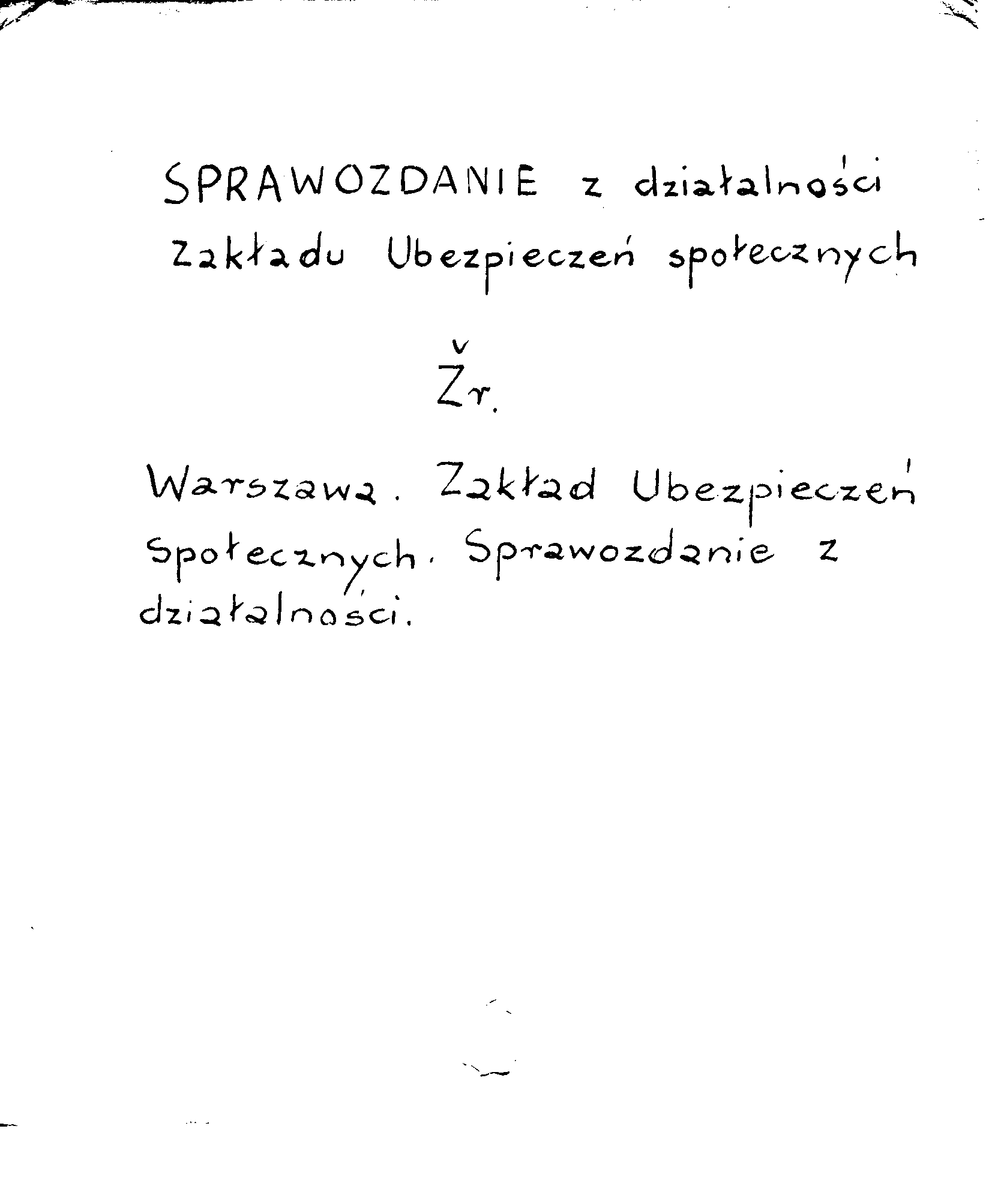 SPRAWOZDANIE z działalności Zakładu Ubezpieczeń społecznych

Žr.

Warszawa. Zakład Ubezpieczeń Społecznych. Sprawozdanie z działalności.